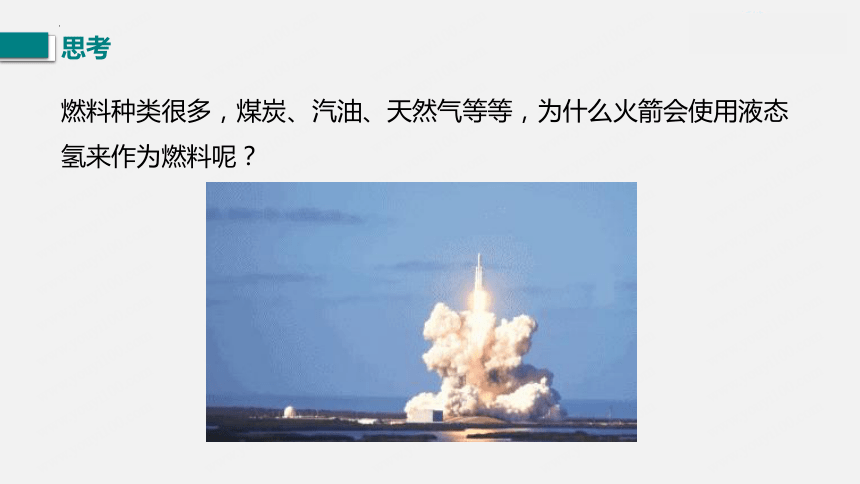 思考

燃料种类很多，煤炭、汽油、天然气等等，为什么火箭会使用液态氢来作为燃料呢？